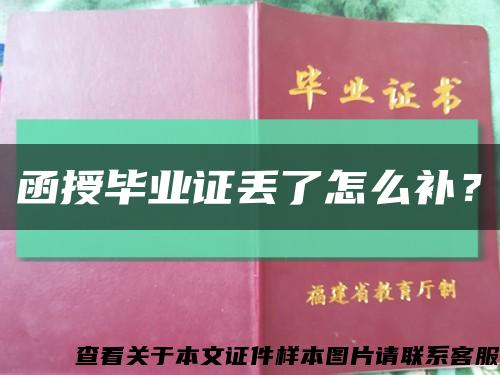 毕业证书

函授毕业证丢了怎么补？

福建省教育厅制

查看关于本文证件样本图片请联系客服